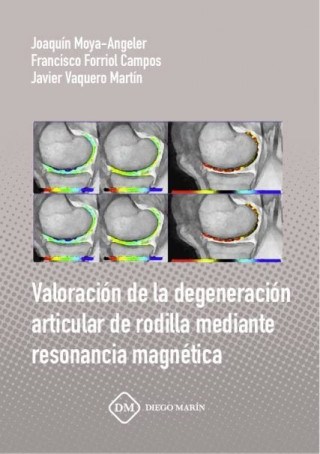 Joaquín Moya-Angeler
Francisco Forriol Campos
Javier Vaquero Martín

Valoración de la degeneración articular de rodilla mediante resonancia magnética

DM DIEGO MARÍN